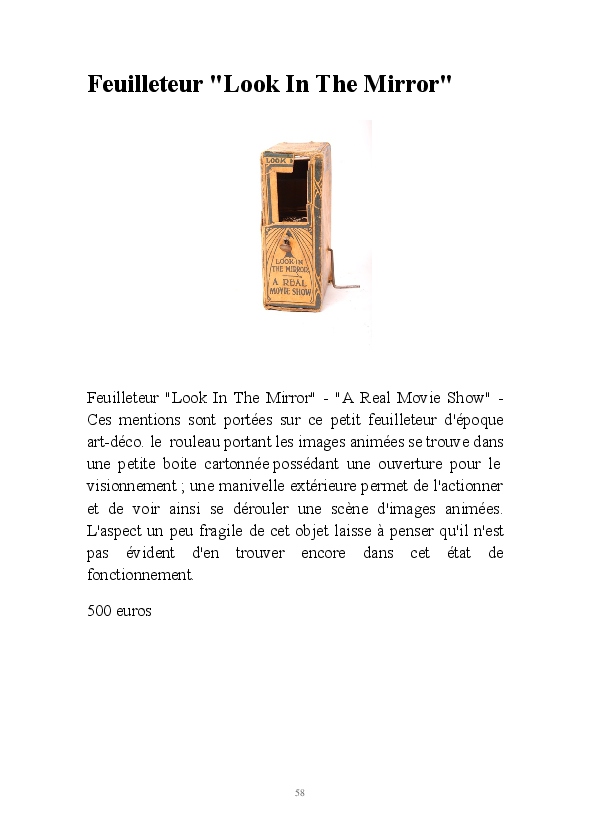 Feuilleteur "Look In The Mirror"

LOOK
LOOK IN THE MIRROR
A REAL MOVIE SHOW

Feuilleteur "Look In The Mirror" - "A Real Movie Show" - Ces mentions sont portées sur ce petit feuilleteur d'époque art-déco. le rouleau portant les images animées se trouve dans une petite boite cartonnée possédant une ouverture pour le visionnement ; une manivelle extérieure permet de l'actionner et de voir ainsi se dérouler une scène d'images animées. L'aspect un peu fragile de cet objet laisse à penser qu'il n'est pas évident d'en trouver encore dans cet état de fonctionnement.

500 euros

58